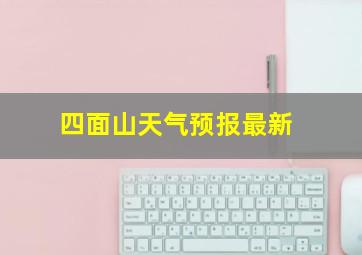 四面山天气预报最新